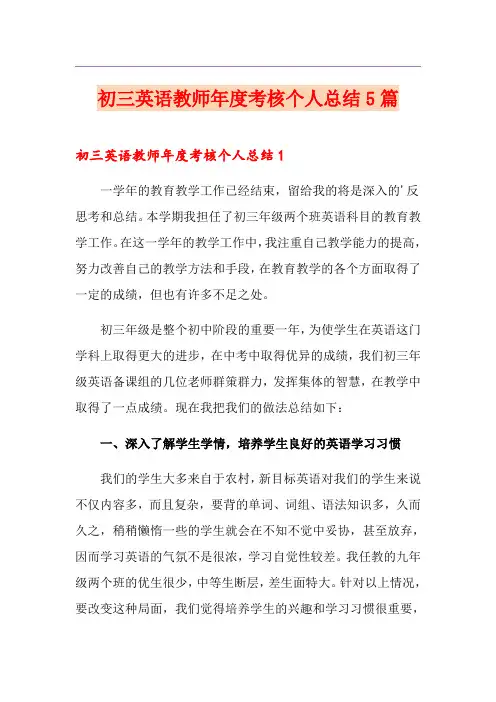 初三英语教师年度考核个人总结5篇

初三英语教师年度考核个人总结1

一学年的教育教学工作已经结束，留给我的将是深入的’反思考和总结。本学期我担任了初三年级两个班英语科目的教育教学工作。在这一学年的教学工作中，我注重自己教学能力的提高，努力改善自己的教学方法和手段，在教育教学的各个方面取得了一定的成绩，但也有许多不足之处。

初三年级是整个初中阶段的重要一年，为使学生在英语这门学科上取得更大的进步，在中考中取得优异的成绩，我们初三年级英语备课组的几位老师群策群力，发挥集体的智慧，在教学中取得了一点成绩。现在我把我们的做法总结如下：

一、深入了解学生学情，培养学生良好的英语学习习惯

我们的学生大多来自于农村，新目标英语对我们的学生来说不仅内容多，而且复杂，要背的单词、词组、语法知识多，久而久之，稍稍懒惰一些的学生就会在不知不觉中妥协，甚至放弃，因而学习英语的气氛不是很浓，学习自觉性较差。我任教的九年级两个班的优生很少，中等生断层，差生面特大。针对以上情况，要改变这种局面，我们觉得培养学生的兴趣和学习习惯很重要，